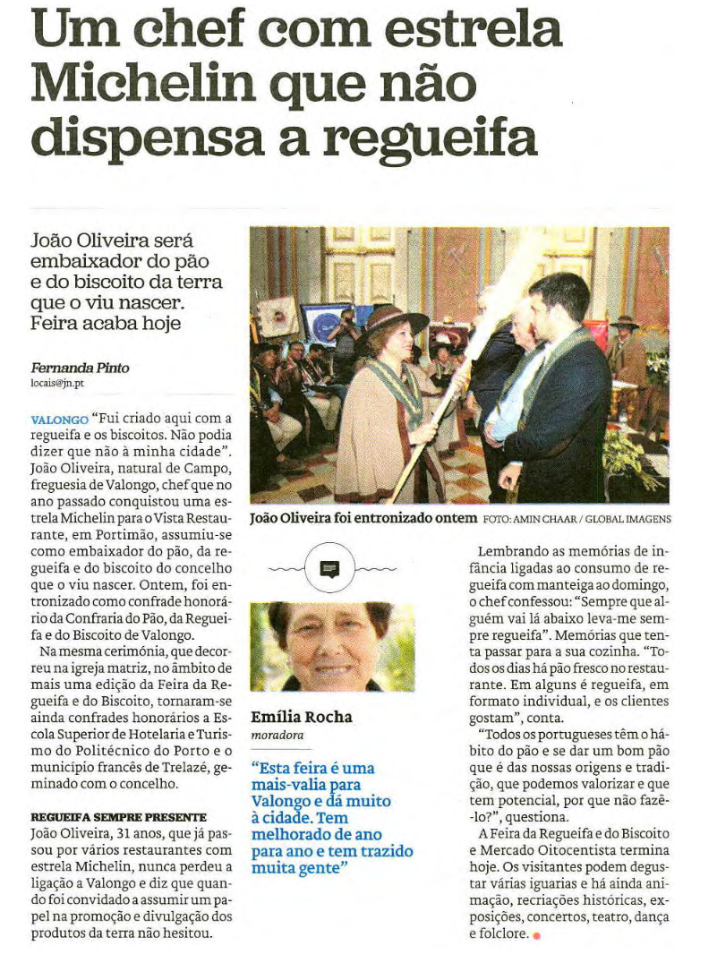 Um chef com estrela Michelin que não dispensa a regueifa

João Oliveira será embaixador do pão e do biscoito da terra que o viu nascer. Feira acaba hoje

Fernanda Pinto
locais@jn.pt

VALONGO "Fui criado aqui com a regueifa e os biscoitos. Não podia dizer que não à minha cidade". João Oliveira, natural de Campo, freguesia de Valongo, chef que no ano passado conquistou uma estrela Michelin para o Vista Restaurante, em Portimão, assumiu-se como embaixador do pão, da regueifa e do biscoito do concelho que o viu nascer. Ontem, foi entronizado como confrade honorário da Confraria do Pão, da Regueifa e do Biscoito de Valongo.

Na mesma cerimónia, que decorreu na igreja matriz, no âmbito de mais uma edição da Feira da Regueifa e do Biscoito, tornaram-se ainda confrades honorários a Escola Superior de Hotelaria e Turismo do Politécnico do Porto e o município francês de Trelazé, geminado com o concelho.

REGUEIFA SEMPRE PRESENTE
João Oliveira, 31 anos, que já passou por vários restaurantes com estrela Michelin, nunca perdeu a ligação a Valongo e diz que quando foi convidado a assumir um papel na promoção e divulgação dos produtos da terra não hesitou.

João Oliveira foi entronizado ontem FOTO: AMIN CHAAR / GLOBAL IMAGENS

Emília Rocha
moradora

"Esta feira é uma mais-valia para Valongo e dá muito à cidade. Tem melhorado de ano para ano e tem trazido muita gente"

Lembrando as memórias de infância ligadas ao consumo de regueifa com manteiga ao domingo, o chef confessou: "Sempre que alguém vai lá abaixo leva-me sempre regueifa". Memórias que tenta passar para a sua cozinha. "Todos os dias há pão fresco no restaurante. Em alguns é regueifa, em formato individual, e os clientes gostam", conta.

"Todos os portugueses têm o hábito do pão e se dar um bom pão que é das nossas origens e tradição, que podemos valorizar e que tem potencial, por que não fazê-lo?", questiona.

A Feira da Regueifa e do Biscoito e Mercado Oitocentista termina hoje. Os visitantes podem degustar várias iguarias e há ainda animação, recriações históricas, exposições, concertos, teatro, dança e folclore.